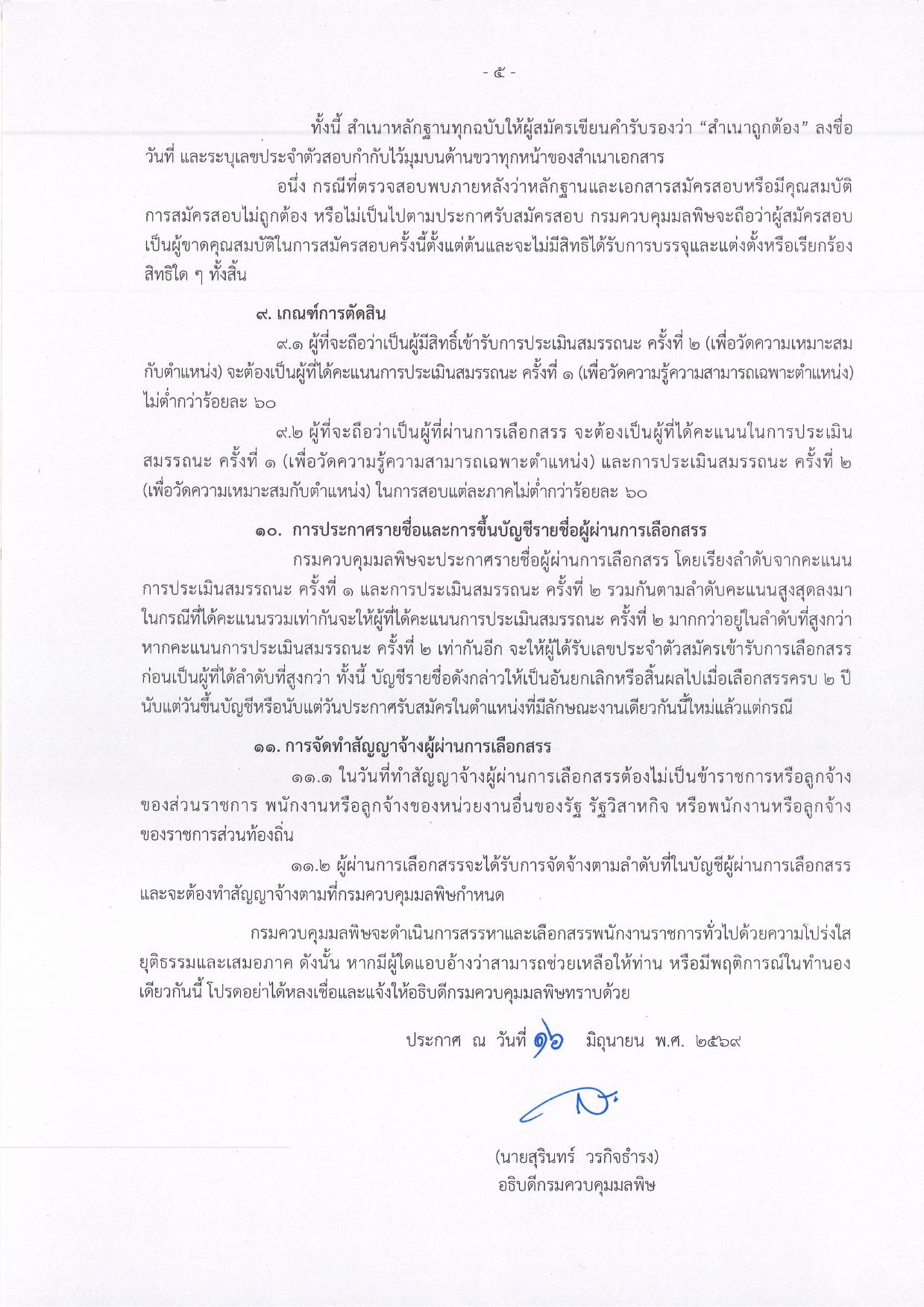 - ๕ -

ทั้งนี้ สำเนาหลักฐานทุกฉบับให้ผู้สมัครเขียนคำรับรองว่า “สำเนาถูกต้อง” ลงชื่อ วันที่ และระบุเลขประจำตัวสอบกำกับไว้มุมบนด้านขวาทุกหน้าของสำเนาเอกสาร

อนึ่ง กรณีที่ตรวจสอบพบภายหลังว่าหลักฐานและเอกสารสมัครสอบหรือมีคุณสมบัติการสมัครสอบไม่ถูกต้อง หรือไม่เป็นไปตามประกาศรับสมัครสอบ กรมควบคุมมลพิษจะถือว่าผู้สมัครสอบเป็นผู้ขาดคุณสมบัติในการสมัครสอบครั้งนี้ตั้งแต่ต้นและจะไม่มีสิทธิได้รับการบรรจุและแต่งตั้งหรือเรียกร้องสิทธิใด ๆ ทั้งสิ้น

๙. เกณฑ์การตัดสิน

๙.๑ ผู้ที่จะถือว่าเป็นผู้มีสิทธิ์เข้ารับการประเมินสมรรถนะ ครั้งที่ ๒ (เพื่อวัดความเหมาะสมกับตำแหน่ง) จะต้องเป็นผู้ที่ได้คะแนนการประเมินสมรรถนะ ครั้งที่ ๑ (เพื่อวัดความรู้ความสามารถเฉพาะตำแหน่ง) ไม่ต่ำกว่าร้อยละ ๖๐

๙.๒ ผู้ที่จะถือว่าเป็นผู้ที่ผ่านการเลือกสรร จะต้องเป็นผู้ที่ได้คะแนนในการประเมินสมรรถนะ ครั้งที่ ๑ (เพื่อวัดความรู้ความสามารถเฉพาะตำแหน่ง) และการประเมินสมรรถนะ ครั้งที่ ๒ (เพื่อวัดความเหมาะสมกับตำแหน่ง) ในการสอบแต่ละภาคไม่ต่ำกว่าร้อยละ ๖๐

๑๐. การประกาศรายชื่อและการขึ้นบัญชีรายชื่อผู้ผ่านการเลือกสรร

กรมควบคุมมลพิษจะประกาศรายชื่อผู้ผ่านการเลือกสรร โดยเรียงลำดับจากคะแนนการประเมินสมรรถนะ ครั้งที่ ๑ และการประเมินสมรรถนะ ครั้งที่ ๒ รวมกันตามลำดับคะแนนสูงสุดลงมา ในกรณีที่ได้คะแนนรวมเท่ากันจะให้ผู้ที่ได้คะแนนการประเมินสมรรถนะ ครั้งที่ ๒ มากกว่าอยู่ในลำดับที่สูงกว่า หากคะแนนการประเมินสมรรถนะ ครั้งที่ ๒ เท่ากันอีก จะให้ผู้ได้รับเลขประจำตัวสมัครเข้ารับการเลือกสรรก่อนเป็นผู้ที่ได้ลำดับที่สูงกว่า ทั้งนี้ บัญชีรายชื่อดังกล่าวให้เป็นอันยกเลิกหรือสิ้นผลไปเมื่อเลือกสรรครบ ๒ ปี นับแต่วันขึ้นบัญชีหรือนับแต่วันประกาศรับสมัครในตำแหน่งที่มีลักษณะงานเดียวกันนี้ใหม่แล้วแต่กรณี

๑๑. การจัดทำสัญญาจ้างผู้ผ่านการเลือกสรร

๑๑.๑ ในวันที่ทำสัญญาจ้างผู้ผ่านการเลือกสรรต้องไม่เป็นข้าราชการหรือลูกจ้างของส่วนราชการ พนักงานหรือลูกจ้างของหน่วยงานอื่นของรัฐ รัฐวิสาหกิจ หรือพนักงานหรือลูกจ้างของราชการส่วนท้องถิ่น

๑๑.๒ ผู้ผ่านการเลือกสรรจะได้รับการจัดจ้างตามลำดับที่ในบัญชีผู้ผ่านการเลือกสรร และจะต้องทำสัญญาจ้างตามที่กรมควบคุมมลพิษกำหนด

กรมควบคุมมลพิษจะดำเนินการสรรหาและเลือกสรรพนักงานราชการทั่วไปด้วยความโปร่งใส ยุติธรรมและเสมอภาค ดังนั้น หากมีผู้ใดแอบอ้างว่าสามารถช่วยเหลือให้ท่าน หรือมีพฤติการณ์ในทำนองเดียวกันนี้ โปรดอย่าได้หลงเชื่อและแจ้งให้อธิบดีกรมควบคุมมลพิษทราบด้วย

ประกาศ ณ วันที่ ๑๖ มิถุนายน พ.ศ. ๒๕๖๙

(นายสุรินทร์ วรกิจธำรง)
อธิบดีกรมควบคุมมลพิษ